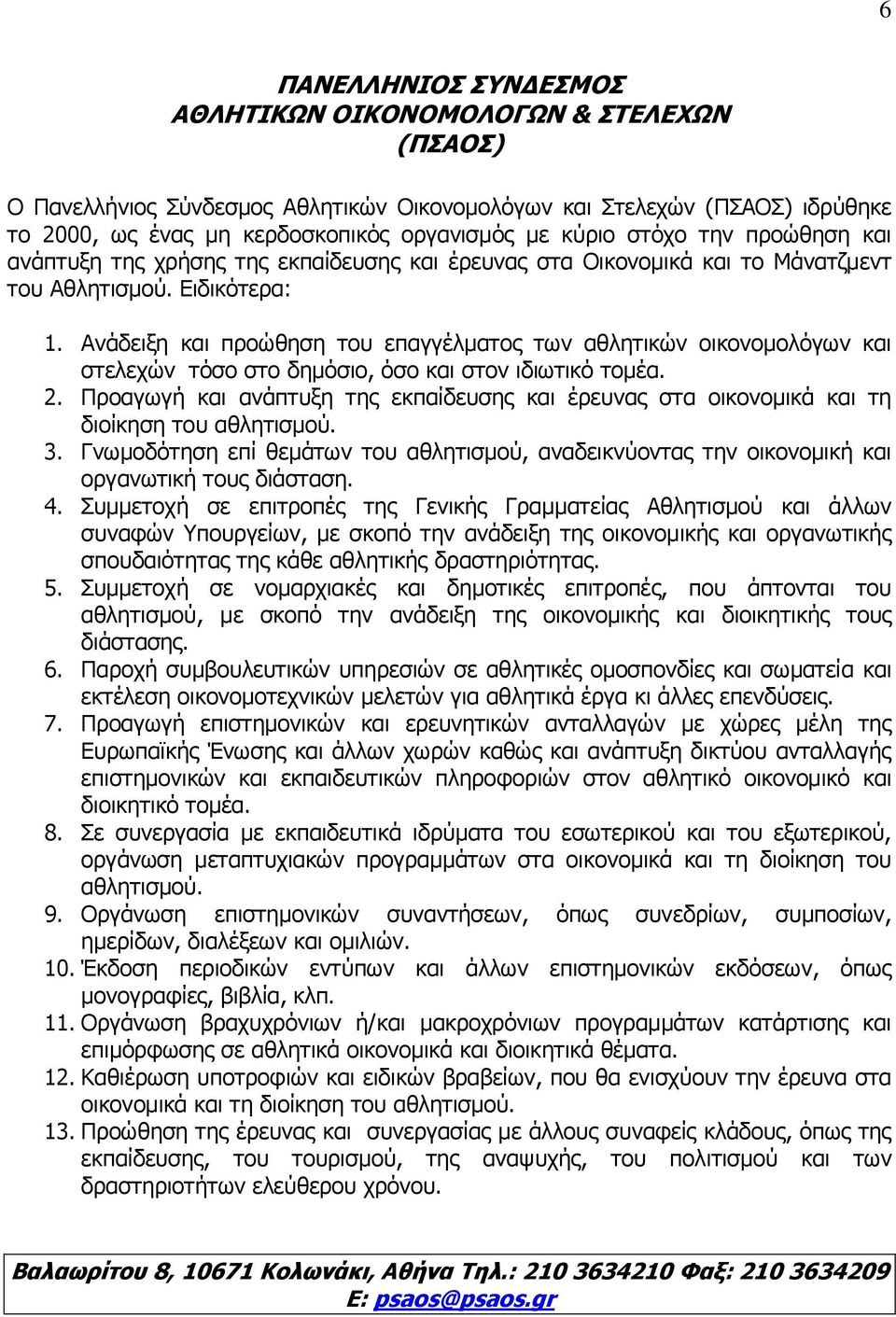 6

ΠΑΝΕΛΛΗΝΙΟΣ ΣΥΝΔΕΣΜΟΣ
ΑΘΛΗΤΙΚΩΝ ΟΙΚΟΝΟΜΟΛΟΓΩΝ & ΣΤΕΛΕΧΩΝ
(ΠΣΑΟΣ)

Ο Πανελλήνιος Σύνδεσμος Αθλητικών Οικονομολόγων και Στελεχών (ΠΣΑΟΣ) ιδρύθηκε το 2000, ως ένας μη κερδοσκοπικός οργανισμός με κύριο στόχο την προώθηση και ανάπτυξη της χρήσης της εκπαίδευσης και έρευνας στα Οικονομικά και το Μάνατζμεντ του Αθλητισμού. Ειδικότερα:

1. Ανάδειξη και προώθηση του επαγγέλματος των αθλητικών οικονομολόγων και στελεχών τόσο στο δημόσιο, όσο και στον ιδιωτικό τομέα.
2. Προαγωγή και ανάπτυξη της εκπαίδευσης και έρευνας στα οικονομικά και τη διοίκηση του αθλητισμού.
3. Γνωμοδότηση επί θεμάτων του αθλητισμού, αναδεικνύοντας την οικονομική και οργανωτική τους διάσταση.
4. Συμμετοχή σε επιτροπές της Γενικής Γραμματείας Αθλητισμού και άλλων συναφών Υπουργείων, με σκοπό την ανάδειξη της οικονομικής και οργανωτικής σπουδαιότητας της κάθε αθλητικής δραστηριότητας.
5. Συμμετοχή σε νομαρχιακές και δημοτικές επιτροπές, που άπτονται του αθλητισμού, με σκοπό την ανάδειξη της οικονομικής και διοικητικής τους διάστασης.
6. Παροχή συμβουλευτικών υπηρεσιών σε αθλητικές ομοσπονδίες και σωματεία και εκτέλεση οικονομοτεχνικών μελετών για αθλητικά έργα κι άλλες επενδύσεις.
7. Προαγωγή επιστημονικών και ερευνητικών ανταλλαγών με χώρες μέλη της Ευρωπαϊκής Ένωσης και άλλων χωρών καθώς και ανάπτυξη δικτύου ανταλλαγής επιστημονικών και εκπαιδευτικών πληροφοριών στον αθλητικό οικονομικό και διοικητικό τομέα.
8. Σε συνεργασία με εκπαιδευτικά ιδρύματα του εσωτερικού και του εξωτερικού, οργάνωση μεταπτυχιακών προγραμμάτων στα οικονομικά και τη διοίκηση του αθλητισμού.
9. Οργάνωση επιστημονικών συναντήσεων, όπως συνεδρίων, συμποσίων, ημερίδων, διαλέξεων και ομιλιών.
10. Έκδοση περιοδικών εντύπων και άλλων επιστημονικών εκδόσεων, όπως μονογραφίες, βιβλία, κλπ.
11. Οργάνωση βραχυχρόνιων ή/και μακροχρόνιων προγραμμάτων κατάρτισης και επιμόρφωσης σε αθλητικά οικονομικά και διοικητικά θέματα.
12. Καθιέρωση υποτροφιών και ειδικών βραβείων, που θα ενισχύουν την έρευνα στα οικονομικά και τη διοίκηση του αθλητισμού.
13. Προώθηση της έρευνας και συνεργασίας με άλλους συναφείς κλάδους, όπως της εκπαίδευσης, του τουρισμού, της αναψυχής, του πολιτισμού και των δραστηριοτήτων ελεύθερου χρόνου.

Βαλαωρίτου 8, 10671 Κολωνάκι, Αθήνα Τηλ.: 210 3634210 Φαξ: 210 3634209
E: psaos@psaos.gr